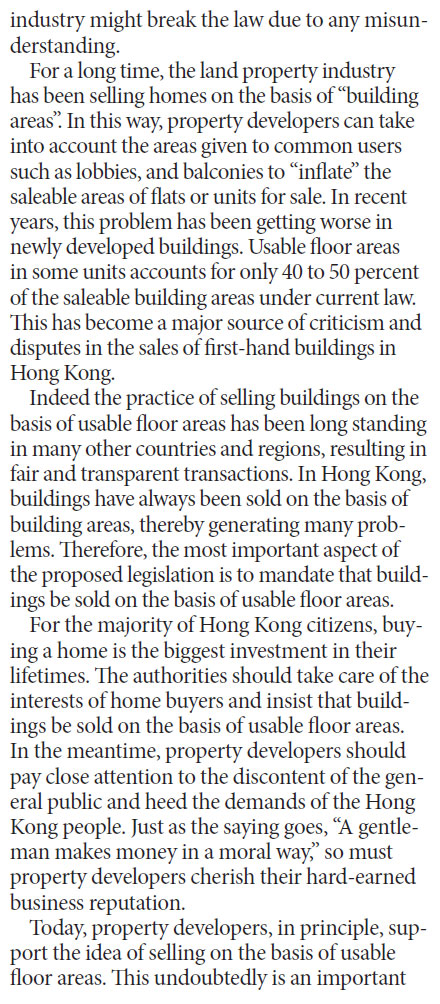 industry might break the law due to any misunderstanding.

For a long time, the land property industry has been selling homes on the basis of “building areas”. In this way, property developers can take into account the areas given to common users such as lobbies, and balconies to “inflate” the saleable areas of flats or units for sale. In recent years, this problem has been getting worse in newly developed buildings. Usable floor areas in some units accounts for only 40 to 50 percent of the saleable building areas under current law. This has become a major source of criticism and disputes in the sales of first-hand buildings in Hong Kong.

Indeed the practice of selling buildings on the basis of usable floor areas has been long standing in many other countries and regions, resulting in fair and transparent transactions. In Hong Kong, buildings have always been sold on the basis of building areas, thereby generating many problems. Therefore, the most important aspect of the proposed legislation is to mandate that buildings be sold on the basis of usable floor areas.

For the majority of Hong Kong citizens, buying a home is the biggest investment in their lifetimes. The authorities should take care of the interests of home buyers and insist that buildings be sold on the basis of usable floor areas. In the meantime, property developers should pay close attention to the discontent of the general public and heed the demands of the Hong Kong people. Just as the saying goes, “A gentleman makes money in a moral way,” so must property developers cherish their hard-earned business reputation.

Today, property developers, in principle, support the idea of selling on the basis of usable floor areas. This undoubtedly is an important